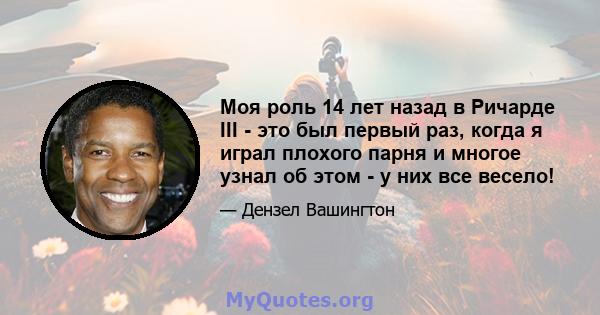 Моя роль 14 лет назад в Ричарде III - это был первый раз, когда я играл плохого парня и многое узнал об этом - у них все весело!

— Дензел Вашингтон

MyQuotes.org